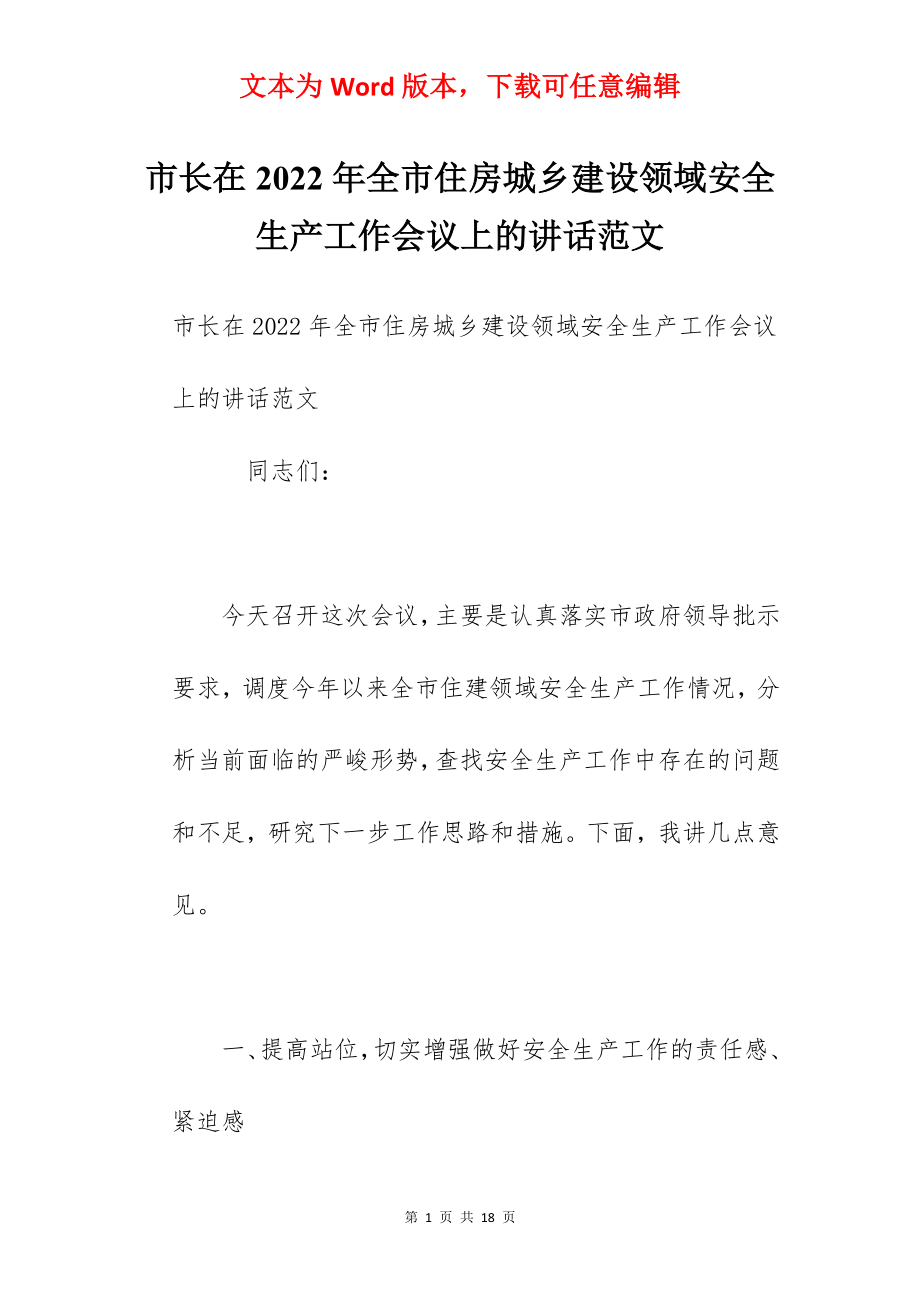 文本为 Word 版本，下载可任意编辑

市长在 2022 年全市住房城乡建设领域安全生产工作会议上的讲话范文

市长在 2022 年全市住房城乡建设领域安全生产工作会议上的讲话范文

同志们：

今天召开这次会议，主要是认真落实市政府领导批示要求，调度今年以来全市住建领域安全生产工作情况，分析当前面临的严峻形势，查找安全生产工作中存在的问题和不足，研究下一步工作思路和措施。下面，我讲几点意见。

一、提高站位，切实增强做好安全生产工作的责任感、紧迫感

第 1 页 共 18 页